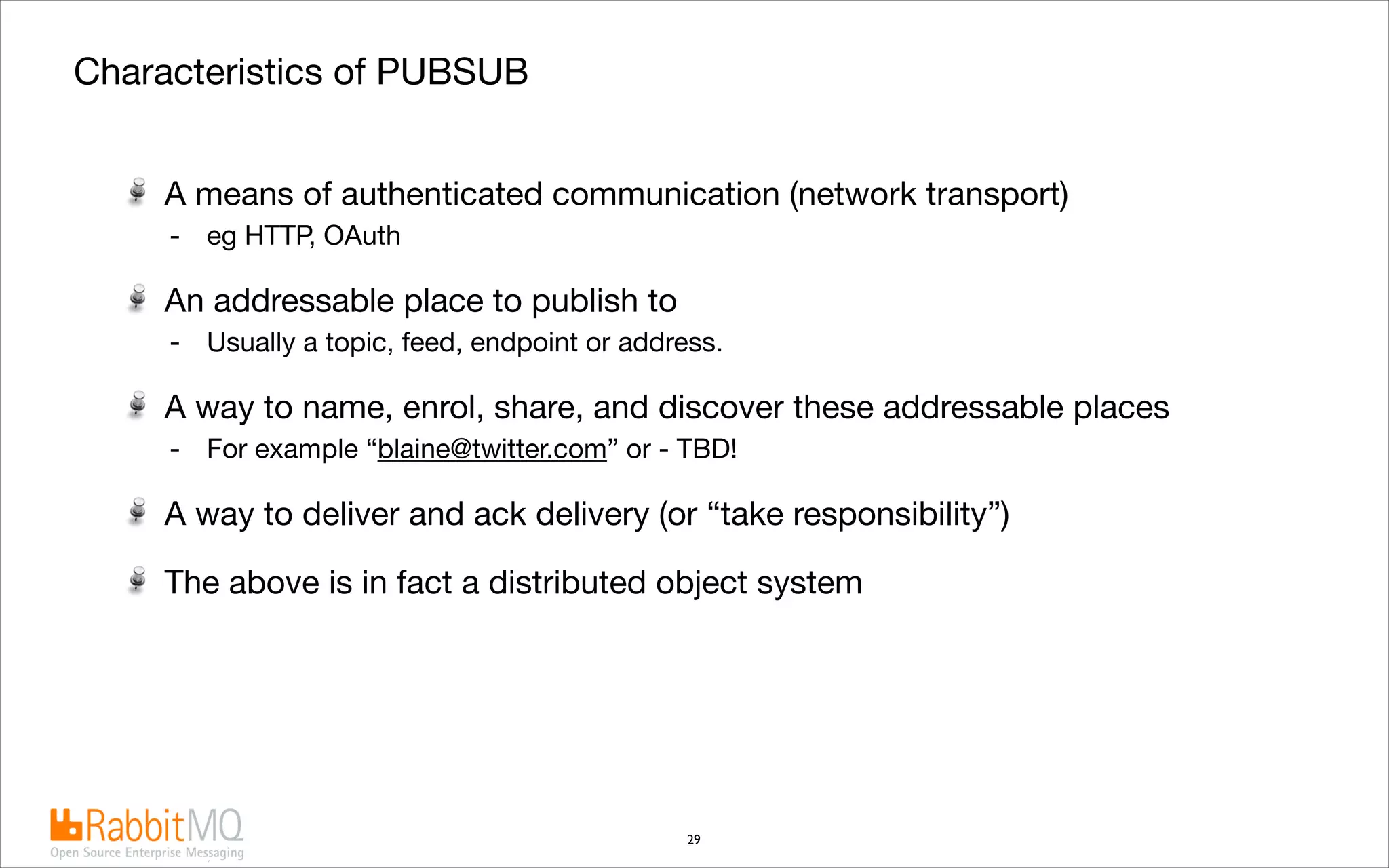 Characteristics of PUBSUB

• A means of authenticated communication (network transport)
- eg HTTP, OAuth

• An addressable place to publish to
- Usually a topic, feed, endpoint or address.

• A way to name, enrol, share, and discover these addressable places
- For example "blaine@twitter.com" or - TBD!

• A way to deliver and ack delivery (or "take responsibility")

• The above is in fact a distributed object system

RabbitMQ
Open Source Enterprise Messaging

29